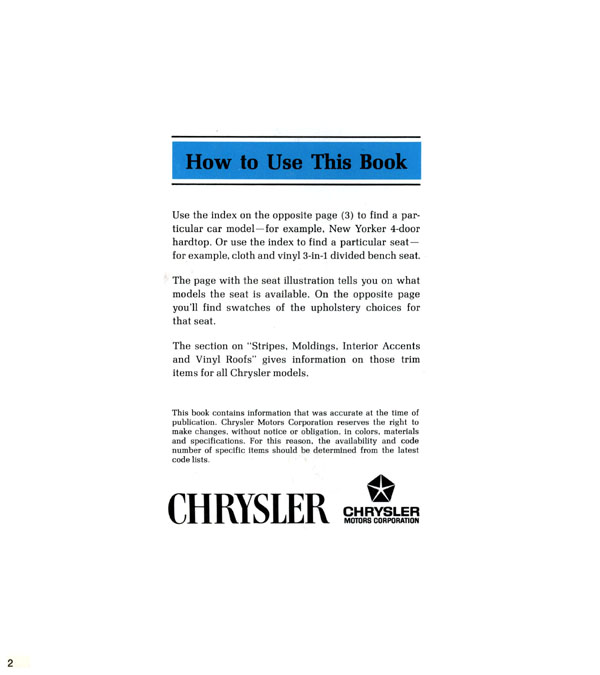 How to Use This Book

Use the index on the opposite page (3) to find a particular car model—for example, New Yorker 4-door hardtop. Or use the index to find a particular seat—for example, cloth and vinyl 3-in-1 divided bench seat.

The page with the seat illustration tells you on what models the seat is available. On the opposite page you'll find swatches of the upholstery choices for that seat.

The section on "Stripes, Moldings, Interior Accents and Vinyl Roofs" gives information on those trim items for all Chrysler models.

This book contains information that was accurate at the time of publication. Chrysler Motors Corporation reserves the right to make changes, without notice or obligation, in colors, materials and specifications. For this reason, the availability and code number of specific items should be determined from the latest code lists.

CHRYSLER

CHRYSLER
MOTORS CORPORATION

2